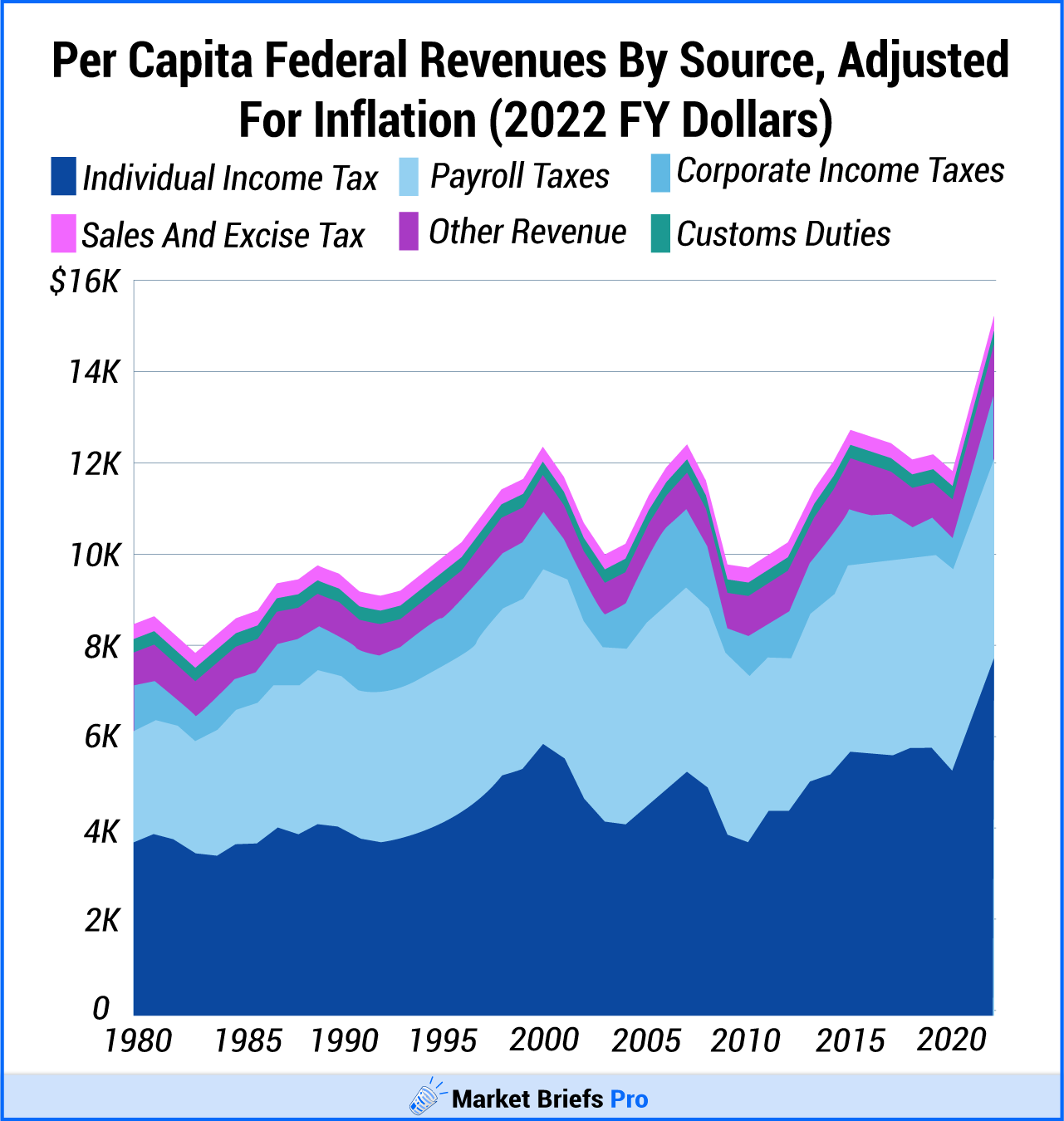 Per Capita Federal Revenues By Source, Adjusted For Inflation (2022 FY Dollars)

Individual Income Tax
Payroll Taxes
Corporate Income Taxes
Sales And Excise Tax
Other Revenue
Customs Duties

$16K
14K
12K
10K
8K
6K
4K
2K
0

1980
1985
1990
1995
2000
2005
2010
2015
2020

Market Briefs Pro